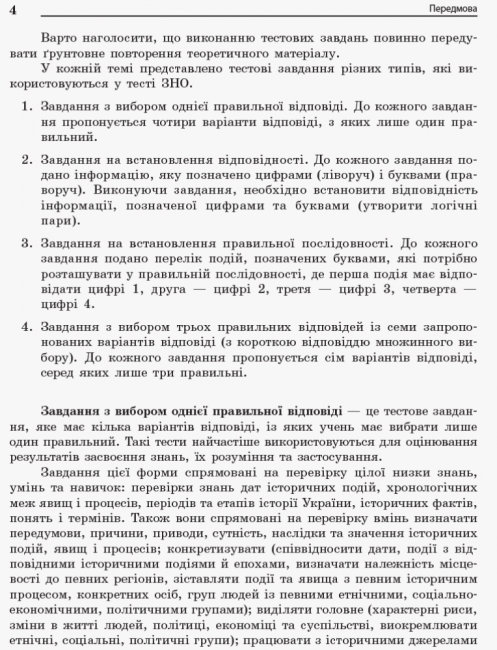 4

Передмова

Варто наголосити, що виконанню тестових завдань повинно передувати ґрунтовне повторення теоретичного матеріалу.

У кожній темі представлено тестові завдання різних типів, які використовуються у тесті ЗНО.

1. Завдання з вибором однієї правильної відповіді. До кожного завдання пропонується чотири варіанти відповіді, з яких лише один правильний.

2. Завдання на встановлення відповідності. До кожного завдання подано інформацію, яку позначено цифрами (ліворуч) і буквами (праворуч). Виконуючи завдання, необхідно встановити відповідність інформації, позначеної цифрами та буквами (утворити логічні пари).

3. Завдання на встановлення правильної послідовності. До кожного завдання подано перелік подій, позначених буквами, які потрібно розташувати у правильній послідовності, де перша подія має відповідати цифрі 1, друга — цифрі 2, третя — цифрі 3, четверта — цифрі 4.

4. Завдання з вибором трьох правильних відповідей із семи запропонованих варіантів відповіді (з короткою відповіддю множинного вибору). До кожного завдання пропонується сім варіантів відповіді, серед яких лише три правильні.

Завдання з вибором однієї правильної відповіді — це тестове завдання, яке має кілька варіантів відповіді, із яких учень має вибрати лише один правильний. Такі тести найчастіше використовуються для оцінювання результатів засвоєння знань, їх розуміння та застосування.

Завдання цієї форми спрямовані на перевірку цілої низки знань, умінь та навичок: перевірки знань дат історичних подій, хронологічних меж явищ і процесів, періодів та етапів історії України, історичних фактів, понять і термінів. Також вони спрямовані на перевірку вмінь визначати передумови, причини, приводи, сутність, наслідки та значення історичних подій, явищ і процесів; конкретизувати (співвідносити дати, події з відповідними історичними подіями й епохами, визначати належність місцевості до певних регіонів, зіставляти події та явища з певним історичним процесом, конкретних осіб, груп людей із певними етнічними, соціально-економічними, політичними групами); виділяти головне (характерні риси, зміни в житті людей, політиці, економіці та суспільстві, виокремлювати етнічні, соціальні, політичні групи); працювати з історичними джерелами